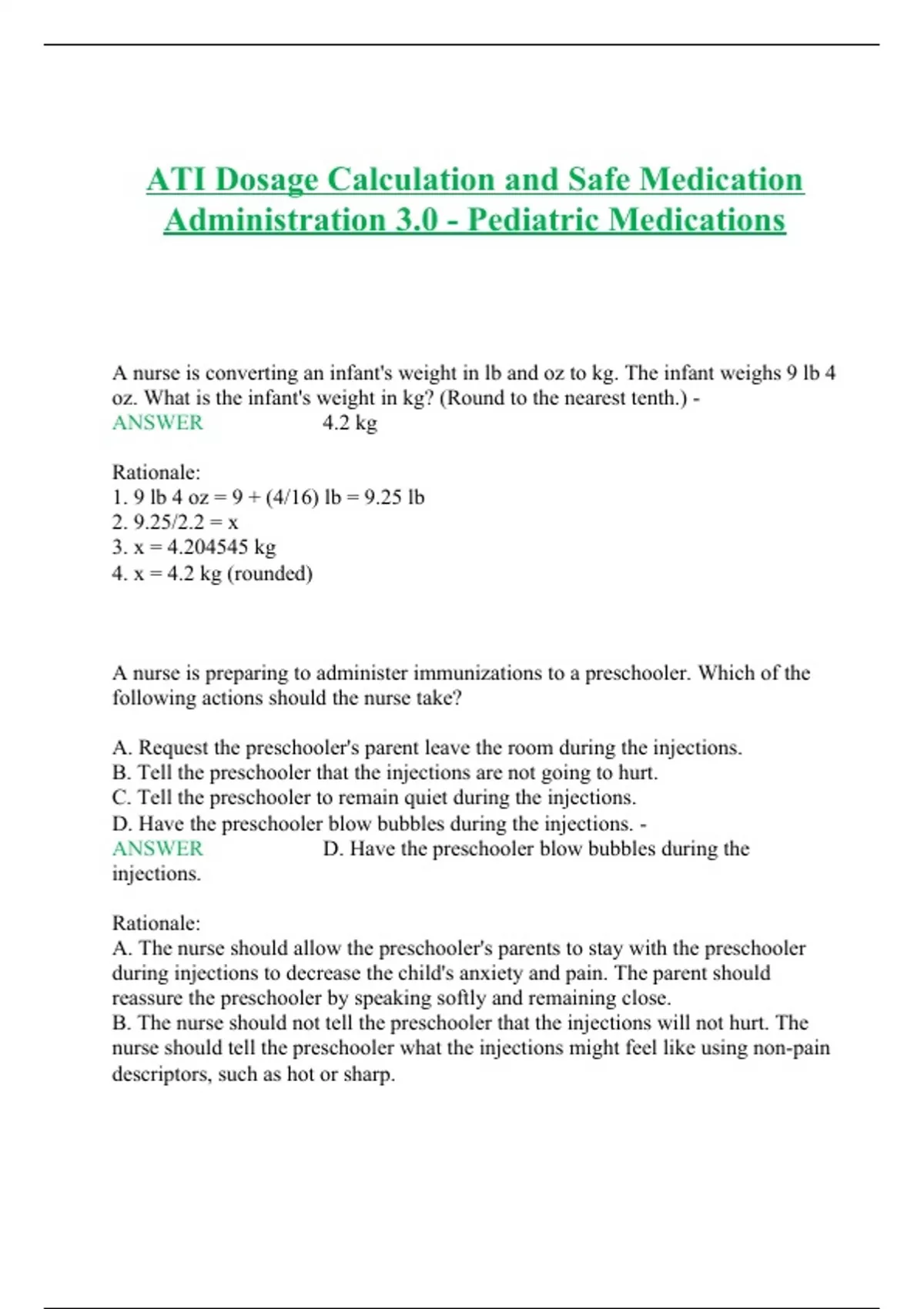 ATI Dosage Calculation and Safe Medication Administration 3.0 - Pediatric Medications

A nurse is converting an infant's weight in lb and oz to kg. The infant weighs 9 lb 4 oz. What is the infant's weight in kg? (Round to the nearest tenth.) -
ANSWER 4.2 kg

Rationale:
1. 9 lb 4 oz = 9 + (4/16) lb = 9.25 lb
2. 9.25/2.2 = x
3. x = 4.204545 kg
4. x = 4.2 kg (rounded)

A nurse is preparing to administer immunizations to a preschooler. Which of the following actions should the nurse take?

A. Request the preschooler's parent leave the room during the injections.
B. Tell the preschooler that the injections are not going to hurt.
C. Tell the preschooler to remain quiet during the injections.
D. Have the preschooler blow bubbles during the injections. -
ANSWER D. Have the preschooler blow bubbles during the injections.

Rationale:
A. The nurse should allow the preschooler's parents to stay with the preschooler during injections to decrease the child's anxiety and pain. The parent should reassure the preschooler by speaking softly and remaining close.
B. The nurse should not tell the preschooler that the injections will not hurt. The nurse should tell the preschooler what the injections might feel like using non-pain descriptors, such as hot or sharp.